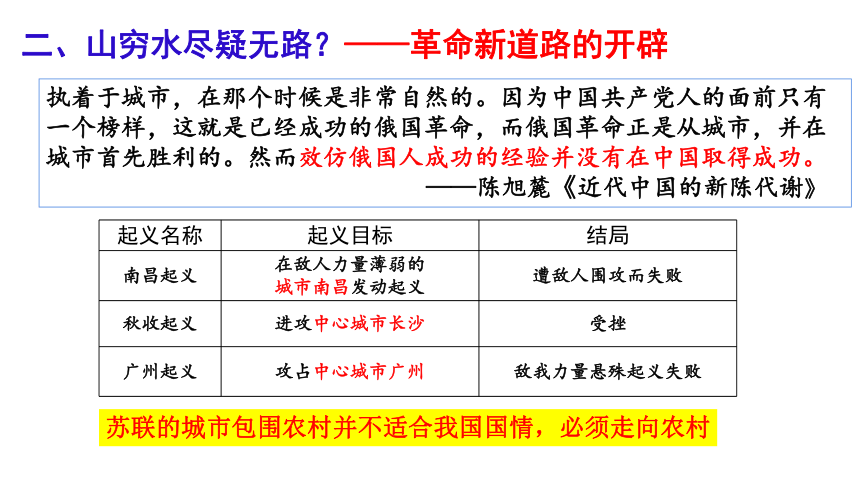 二、山穷水尽疑无路？——革命新道路的开辟

执着于城市，在那个时候是非常自然的。因为中国共产党人的面前只有一个榜样，这就是已经成功的俄国革命，而俄国革命正是从城市，并在城市首先胜利的。然而效仿俄国人成功的经验并没有在中国取得成功。
——陈旭麓《近代中国的新陈代谢》

| 起义名称 | 起义目标 | 结局 |
|---|---|---|
| 南昌起义 | 在敌人力量薄弱的城市南昌发动起义 | 遭敌人围攻而失败 |
| 秋收起义 | 进攻中心城市长沙 | 受挫 |
| 广州起义 | 攻占中心城市广州 | 敌我力量悬殊起义失败 |

苏联的城市包围农村并不适合我国国情，必须走向农村